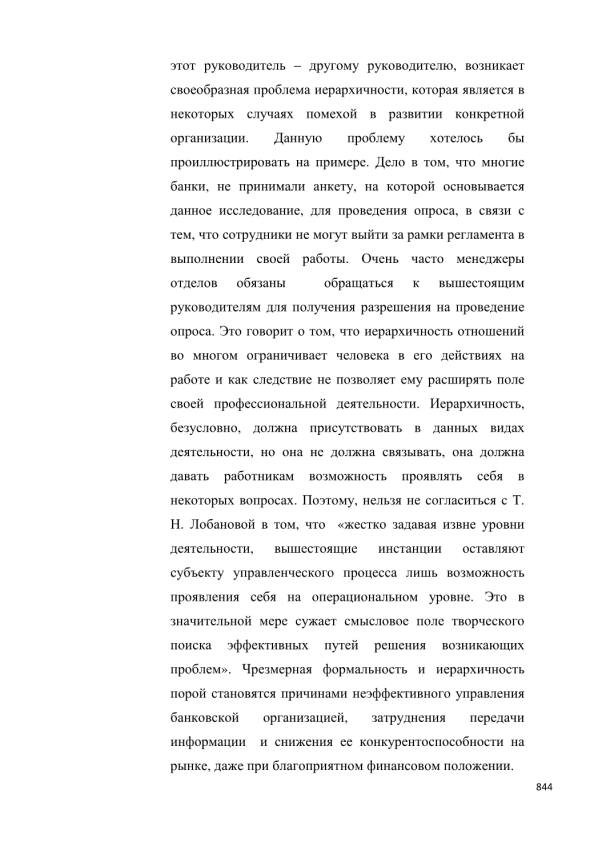 этот руководитель – другому руководителю, возникает своеобразная проблема иерархичности, которая является в некоторых случаях помехой в развитии конкретной организации. Данную проблему хотелось бы проиллюстрировать на примере. Дело в том, что многие банки, не принимали анкету, на которой основывается данное исследование, для проведения опроса, в связи с тем, что сотрудники не могут выйти за рамки регламента в выполнении своей работы. Очень часто менеджеры отделов обязаны обращаться к вышестоящим руководителям для получения разрешения на проведение опроса. Это говорит о том, что иерархичность отношений во многом ограничивает человека в его действиях на работе и как следствие не позволяет ему расширять поле своей профессиональной деятельности. Иерархичность, безусловно, должна присутствовать в данных видах деятельности, но она не должна связывать, она должна давать работникам возможность проявлять себя в некоторых вопросах. Поэтому, нельзя не согласиться с Т. Н. Лобановой в том, что «жестко задавая извне уровни деятельности, вышестоящие инстанции оставляют субъекту управленческого процесса лишь возможность проявления себя на операциональном уровне. Это в значительной мере сужает смысловое поле творческого поиска эффективных путей решения возникающих проблем». Чрезмерная формальность и иерархичность порой становятся причинами неэффективного управления банковской организацией, затруднения передачи информации и снижения ее конкурентоспособности на рынке, даже при благоприятном финансовом положении.

844